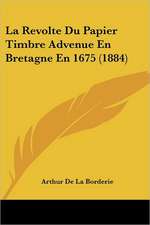 La Revolte Du Papier Timbre Advenue En Bretagne En 1675 (1884)

Arthur De La Borderie